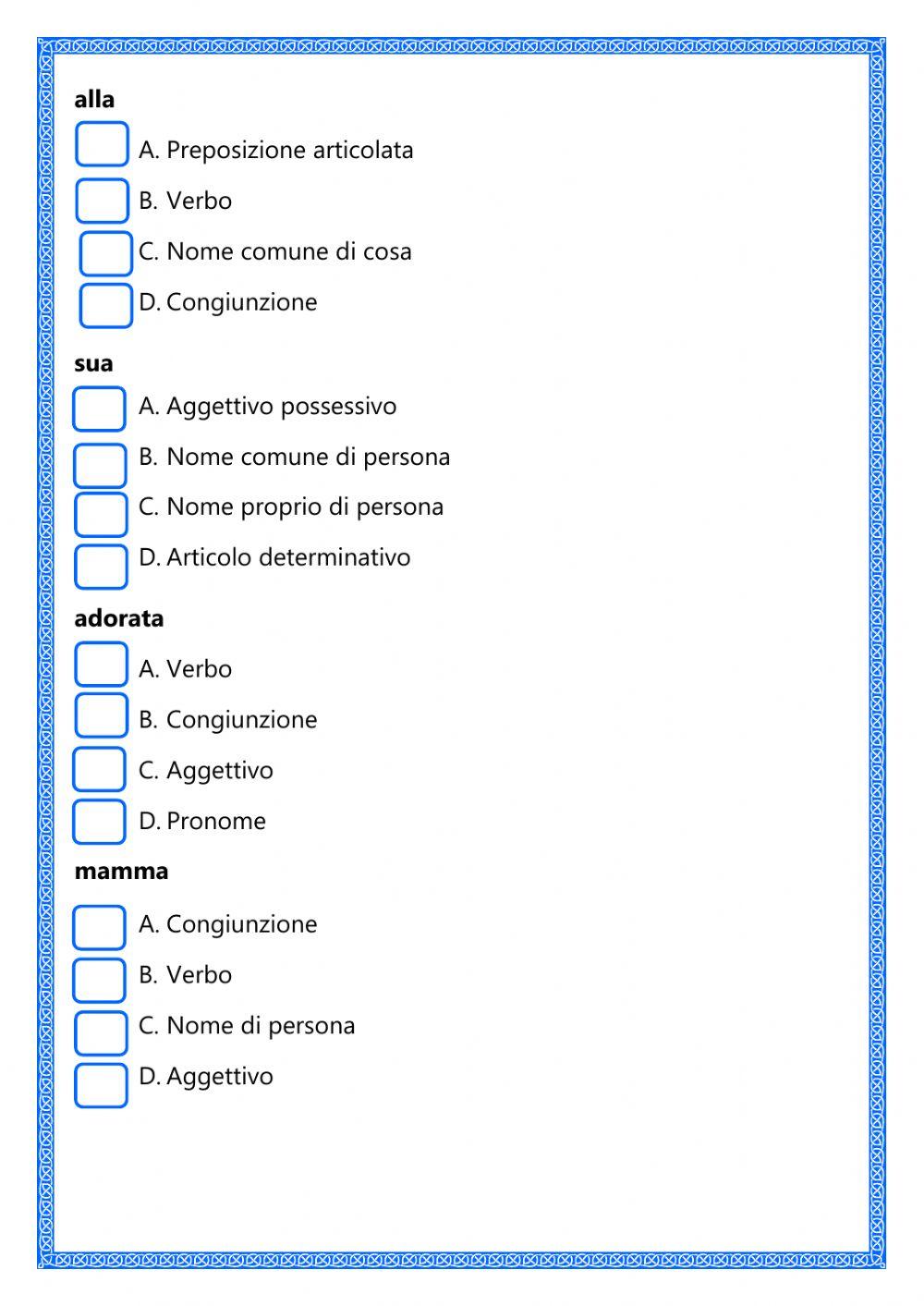 alla

A. Preposizione articolata

B. Verbo

C. Nome comune di cosa

D. Congiunzione

sua

A. Aggettivo possessivo

B. Nome comune di persona

C. Nome proprio di persona

D. Articolo determinativo

adorata

A. Verbo

B. Congiunzione

C. Aggettivo

D. Pronome

mamma

A. Congiunzione

B. Verbo

C. Nome di persona

D. Aggettivo